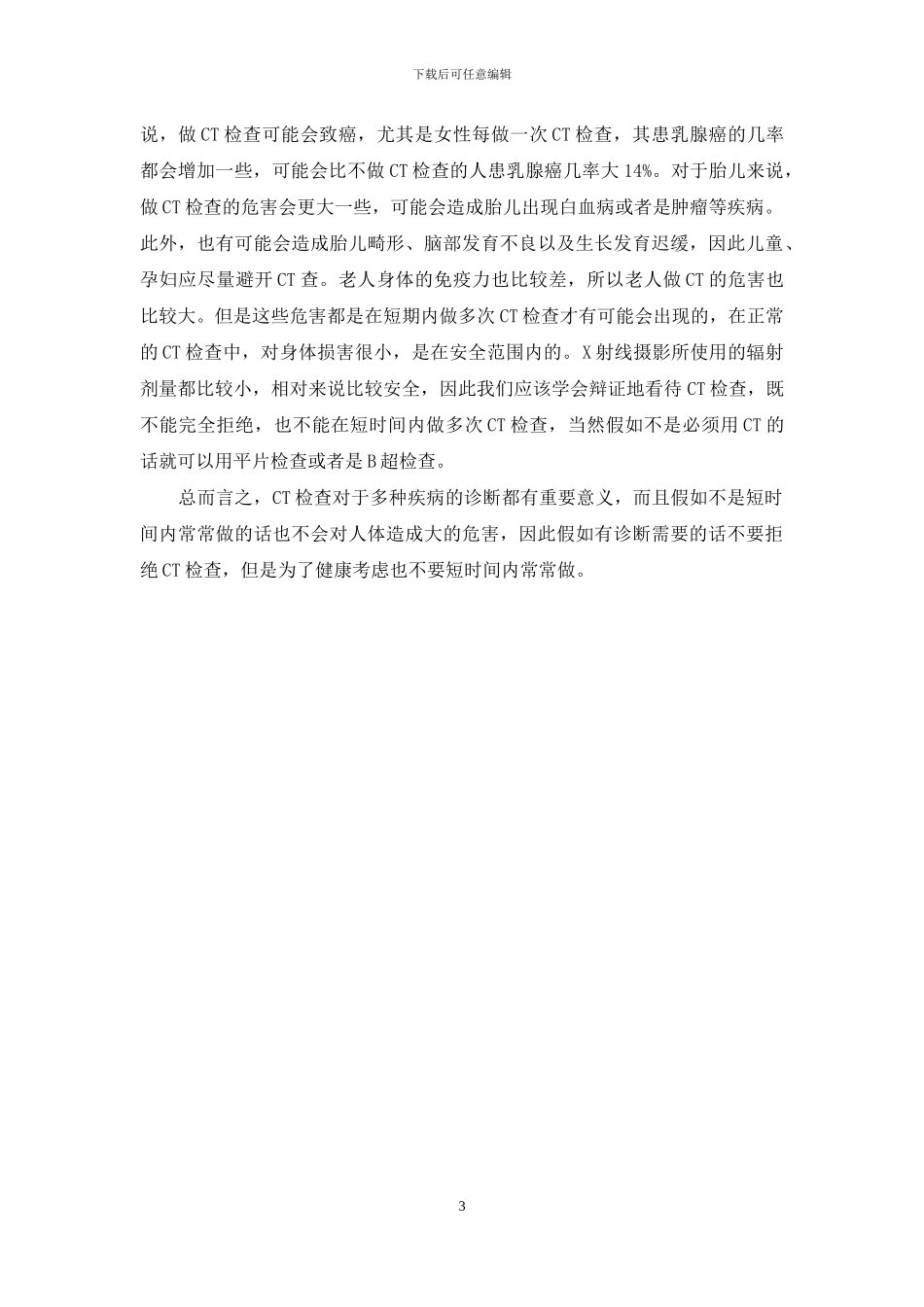 下载后可任意编辑

说，做CT检查可能会致癌，尤其是女性每做一次CT检查，其患乳腺癌的几率都会增加一些，可能会比不做CT检查的人患乳腺癌几率大14%。对于胎儿来说，做CT检查的危害会更大一些，可能会造成胎儿出现白血病或者是肿瘤等疾病。此外，也有可能会造成胎儿畸形、脑部发育不良以及生长发育迟缓，因此儿童、孕妇应尽量避开CT查。老人身体的免疫力也比较差，所以老人做CT的危害也比较大。但是这些危害都是在短期内做多次CT检查才有可能会出现的，在正常的CT检查中，对身体损害很小，是在安全范围内的。X射线摄影所使用的辐射剂量都比较小，相对来说比较安全，因此我们应该学会辩证地看待CT检查，既不能完全拒绝，也不能在短时间内做多次CT检查，当然假如不是必须用CT的话就可以用平片检查或者是B超检查。

总而言之，CT检查对于多种疾病的诊断都有重要意义，而且假如不是短时间内常常做的话也不会对人体造成大的危害，因此假如有诊断需要的话不要拒绝CT检查，但是为了健康考虑也不要短时间内常常做。

3